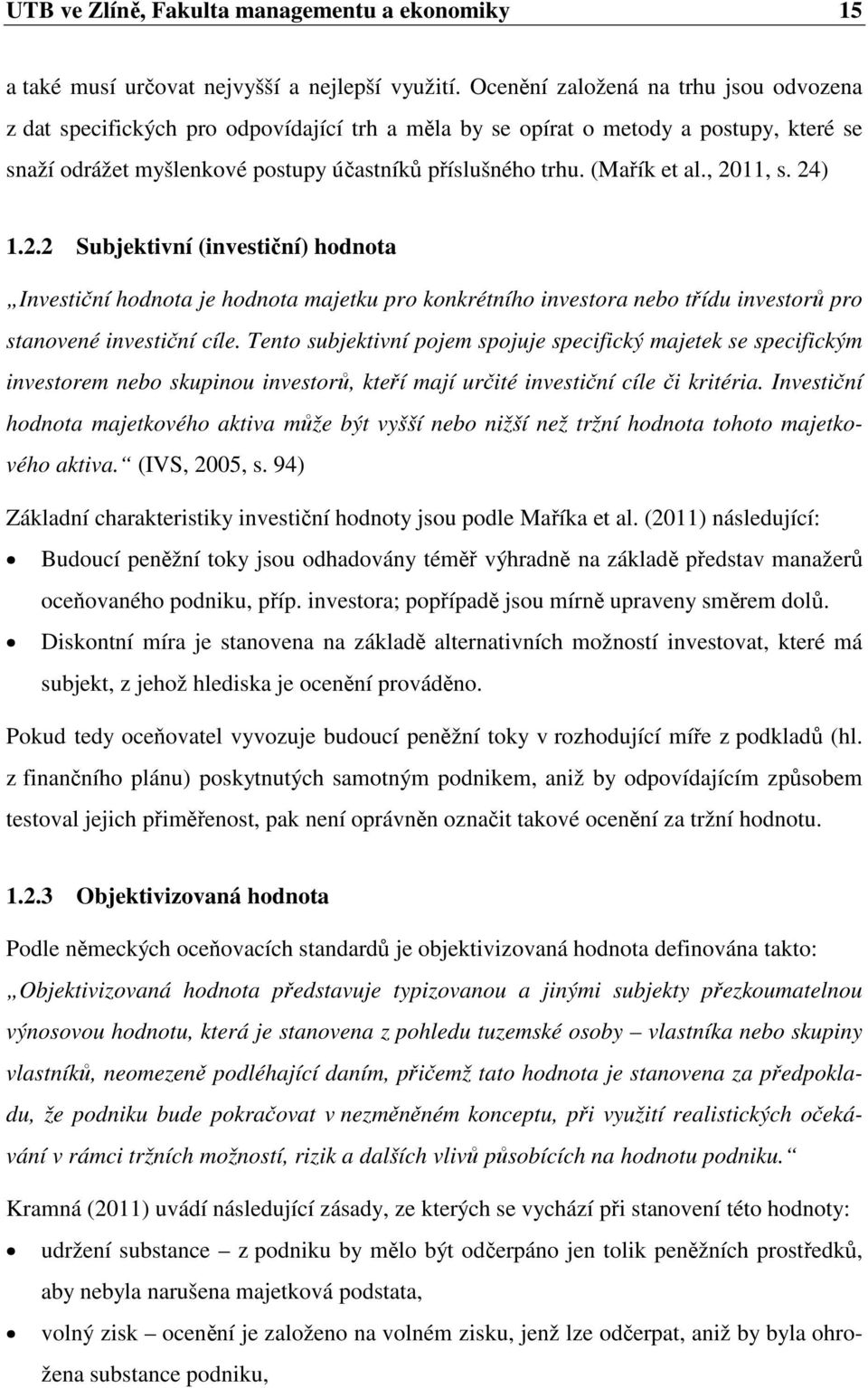 UTB ve Zlíně, Fakulta managementu a ekonomiky 15

a také musí určovat nejvyšší a nejlepší využití. Ocenění založená na trhu jsou odvozena z dat specifických pro odpovídající trh a měla by se opírat o metody a postupy, které se snaží odrážet myšlenkové postupy účastníků příslušného trhu. (Mařík et al., 2011, s. 24)

1.2.2 Subjektivní (investiční) hodnota

„Investiční hodnota je hodnota majetku pro konkrétního investora nebo třídu investorů pro stanovené investiční cíle. Tento subjektivní pojem spojuje specifický majetek se specifickým investorem nebo skupinou investorů, kteří mají určité investiční cíle či kritéria. Investiční hodnota majetkového aktiva může být vyšší nebo nižší než tržní hodnota tohoto majetkového aktiva.“ (IVS, 2005, s. 94)

Základní charakteristiky investiční hodnoty jsou podle Maříka et al. (2011) následující:

• Budoucí peněžní toky jsou odhadovány téměř výhradně na základě představ manažerů oceňovaného podniku, příp. investora; popřípadě jsou mírně upraveny směrem dolů.
• Diskontní míra je stanovena na základě alternativních možností investovat, které má subjekt, z jehož hlediska je ocenění prováděno.

Pokud tedy oceňovatel vyvozuje budoucí peněžní toky v rozhodující míře z podkladů (hl. z finančního plánu) poskytnutých samotným podnikem, aniž by odpovídajícím způsobem testoval jejich přiměřenost, pak není oprávněn označit takové ocenění za tržní hodnotu.

1.2.3 Objektivizovaná hodnota

Podle německých oceňovacích standardů je objektivizovaná hodnota definována takto: „Objektivizovaná hodnota představuje typizovanou a jinými subjekty přezkoumatelnou výnosovou hodnotu, která je stanovena z pohledu tuzemské osoby – vlastníka nebo skupiny vlastníků, neomezeně podléhající daním, přičemž tato hodnota je stanovena za předpokladu, že podniku bude pokračovat v nezměněném konceptu, při využití realistických očekávání v rámci tržních možností, rizik a dalších vlivů působících na hodnotu podniku.“

Kramná (2011) uvádí následující zásady, ze kterých se vychází při stanovení této hodnoty:

• udržení substance – z podniku by mělo být odčerpáno jen tolik peněžních prostředků, aby nebyla narušena majetková podstata,
• volný zisk – ocenění je založeno na volném zisku, jenž lze odčerpat, aniž by byla ohrožena substance podniku,